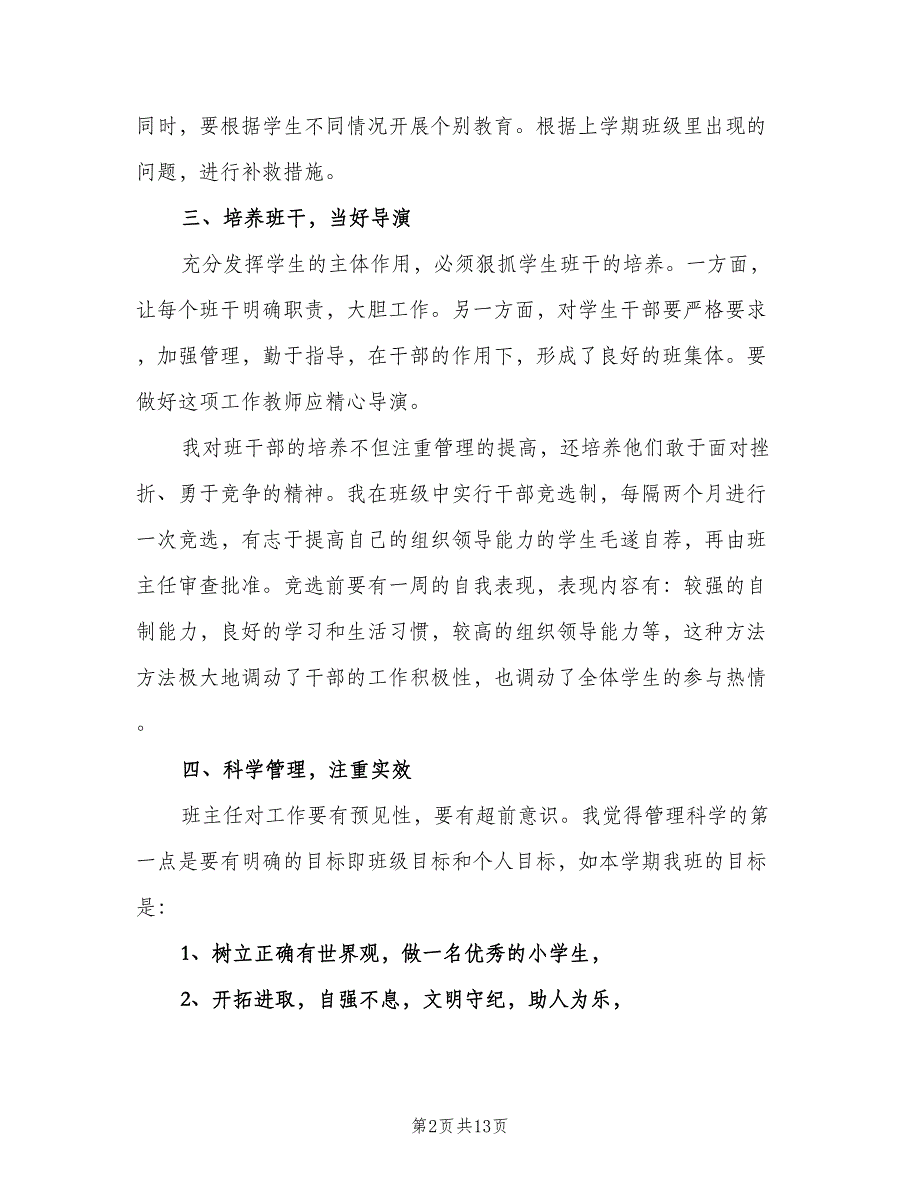 同时，要根据学生不同情况开展个别教育。根据上学期班级里出现的问题，进行补救措施。

三、培养班干，当好导演

充分发挥学生的主体作用，必须狠抓学生班干的培养。一方面，让每个班干明确职责，大胆工作。另一方面，对学生干部要严格要求，加强管理，勤于指导，在干部的作用下，形成了良好的班集体。要做好这项工作教师应精心导演。

我对班干部的培养不但注重管理的提高，还培养他们敢于面对挫折、勇于竞争的精神。我在班级中实行干部竞选制，每隔两个月进行一次竞选，有志于提高自己的组织领导能力的学生毛遂自荐，再由班主任审查批准。竞选前要有一周的自我表现，表现内容有：较强的自制能力，良好的学习和生活习惯，较高的组织领导能力等，这种方法方法极大地调动了干部的工作积极性，也调动了全体学生的参与热情。

四、科学管理，注重实效

班主任对工作要有预见性，要有超前意识。我觉得管理科学的第一点是要有明确的目标即班级目标和个人目标，如本学期我班的目标是：

1、树立正确有世界观，做一名优秀的小学生，

2、开拓进取，自强不息，文明守纪，助人为乐，

第2页 共13页